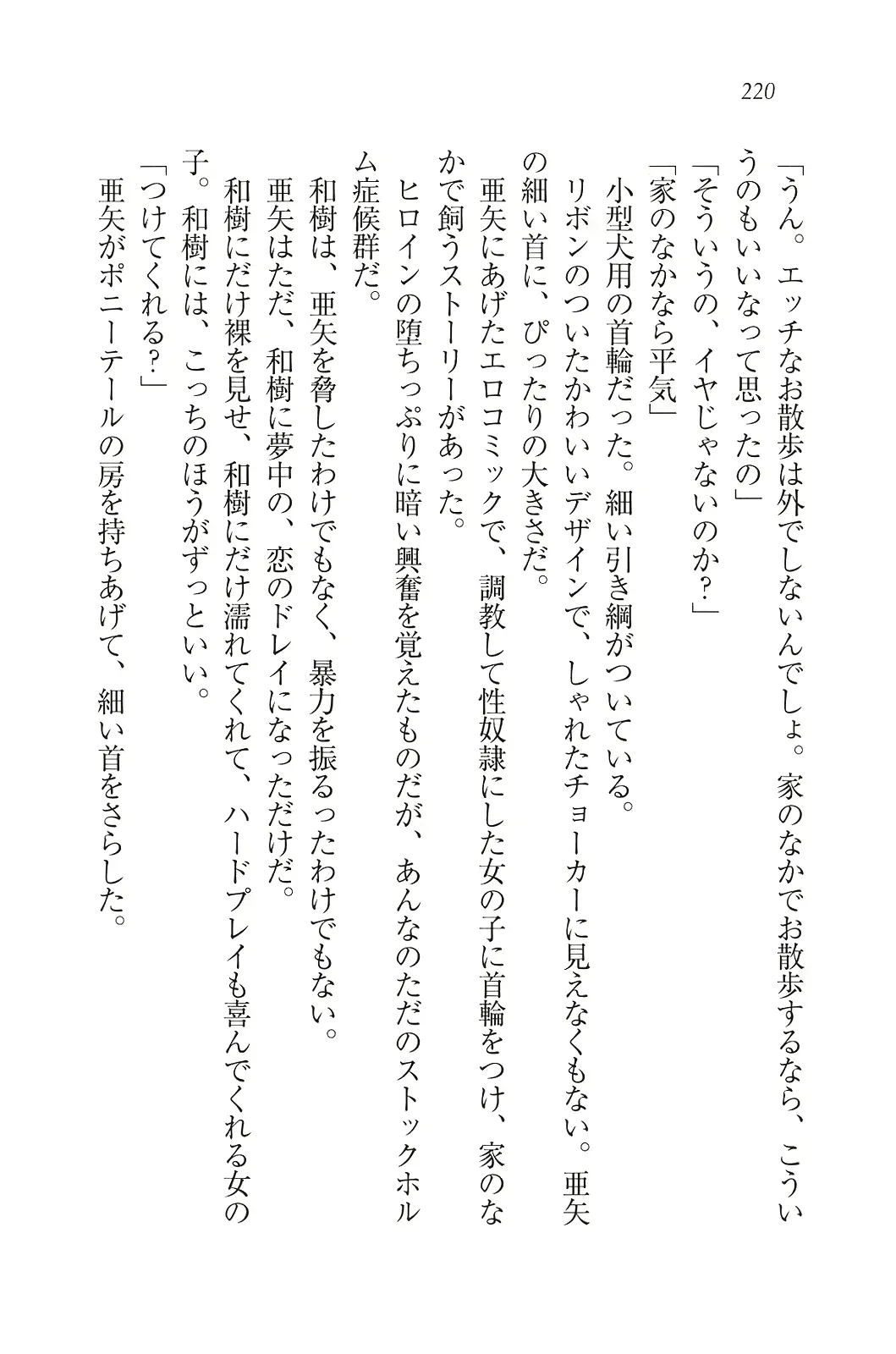 220

「うん。エッチなお散歩は外でしないんでしょ。家のなかでお散歩するなら、こういうのもいいなって思ったの」

「そういうの、イヤじゃないのか？」

「家のなかなら平気」

小型犬用の首輪だった。細い引き綱がついている。

リボンのついたかわいいデザインで、しゃれたチョーカーに見えなくもない。亜矢の細い首に、ぴったりの大きさだ。

亜矢にあげたエロコミックで、調教して性奴隷にした女の子に首輪をつけ、家のなかで飼うストーリーがあった。

ヒロインの堕ちっぷりに暗い興奮を覚えたものだが、あんなのただのストックホルム症候群だ。

和樹は、亜矢を脅したわけでもなく、暴力を振るったわけでもない。

亜矢はただ、和樹に夢中の、恋のドレイになっただけだ。

和樹にだけ裸を見せ、和樹にだけ濡れてくれて、ハードプレイも喜んでくれる女の子。和樹には、こっちのほうがずっといい。

「つけてくれる？」

亜矢がポニーテールの房を持ちあげて、細い首をさらした。